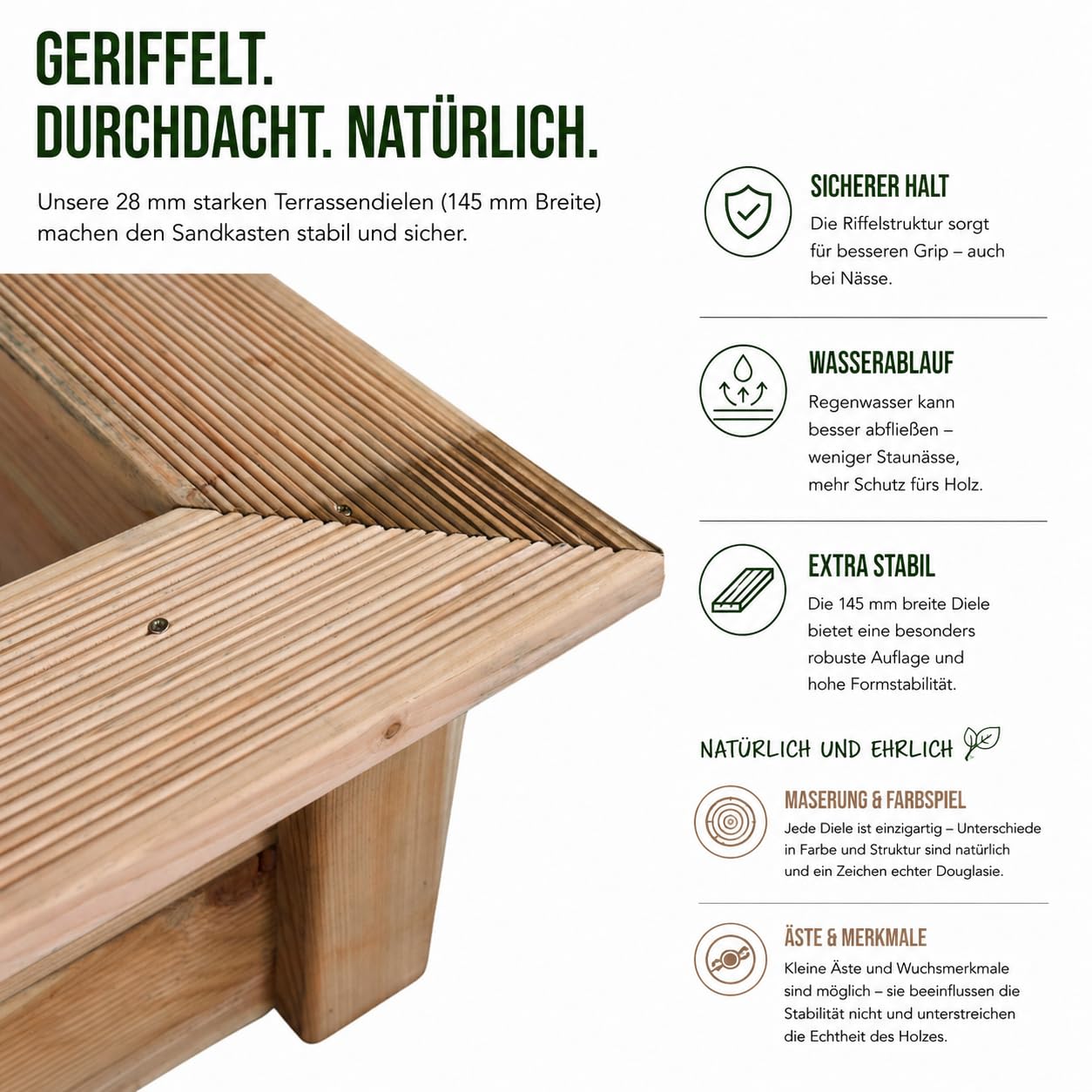 GERIFFELT.
DURCHDACHT. NATÜRLICH.

Unsere 28 mm starken Terrassendielen (145 mm Breite) machen den Sandkasten stabil und sicher.

SICHERER HALT

Die Riffelstruktur sorgt für besseren Grip – auch bei Nässe.

WASSERABLAUF

Regenwasser kann besser abfließen – weniger Staunässe, mehr Schutz fürs Holz.

EXTRA STABIL

Die 145 mm breite Diele bietet eine besonders robuste Auflage und hohe Formstabilität.

NATÜRLICH UND EHRLICH

MASERUNG & FARBSPIEL

Jede Diele ist einzigartig – Unterschiede in Farbe und Struktur sind natürlich und ein Zeichen echter Douglasie.

ÄSTE & MERKMALE

Kleine Äste und Wuchsmerkmale sind möglich – sie beeinflussen die Stabilität nicht und unterstreichen die Echtheit des Holzes.